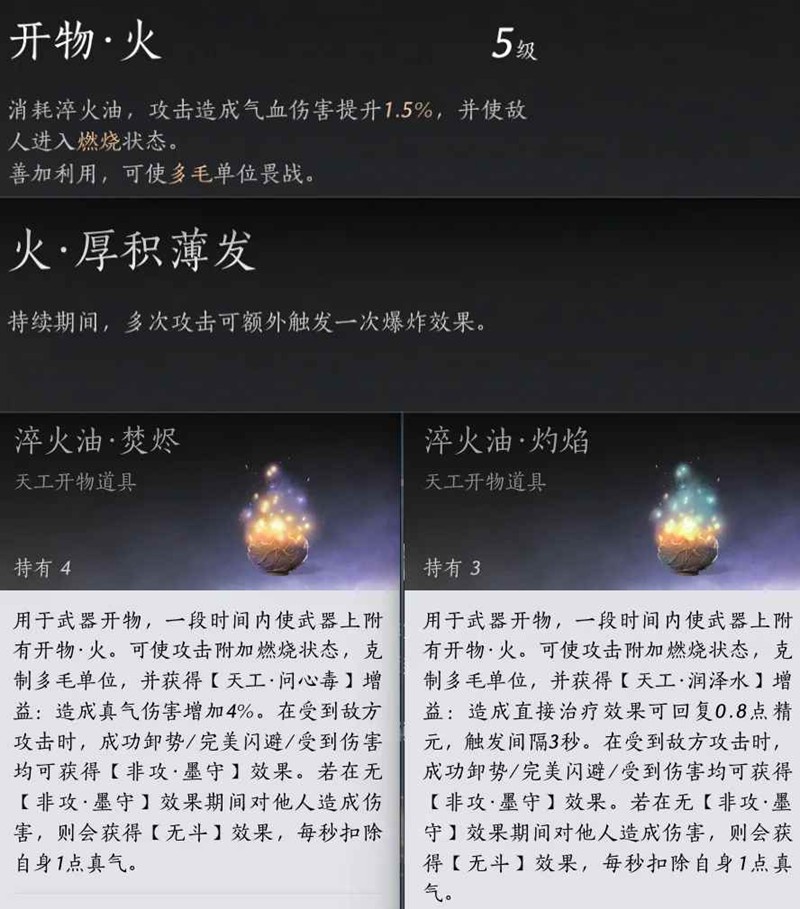 开物·火

5级

消耗淬火油，攻击造成气血伤害提升1.5%，并使敌人进入燃烧状态。
善加利用，可使多毛单位畏战。

火·厚积薄发

持续期间，多次攻击可额外触发一次爆炸效果。

淬火油·焚烬

天工开物道具

持有 4

用于武器开物，一段时间内使武器上附有开物·火。可使攻击附加燃烧状态，克制多毛单位，并获得【天工·问心毒】增益：造成真气伤害增加4%。在受到敌方攻击时，成功卸势/完美闪避/受到伤害均可获得【非攻·墨守】效果。若在无【非攻·墨守】效果期间对他人造成伤害，则会获得【无斗】效果，每秒扣除自身1点真气。

淬火油·灼焰

天工开物道具

持有 3

用于武器开物，一段时间内使武器上附有开物·火。可使攻击附加燃烧状态，克制多毛单位，并获得【天工·润泽水】增益：造成直接治疗效果可回复0.8点精元，触发间隔3秒。在受到敌方攻击时，成功卸势/完美闪避/受到伤害均可获得【非攻·墨守】效果。若在无【非攻·墨守】效果期间对他人造成伤害，则会获得【无斗】效果，每秒扣除自身1点真气。